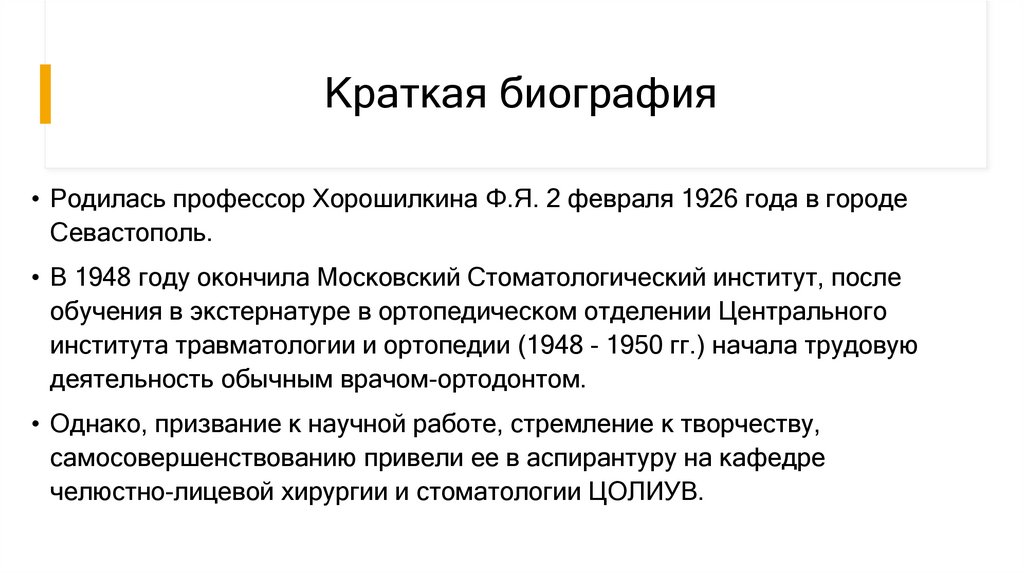 Краткая биография

• Родилась профессор Хорошилкина Ф.Я. 2 февраля 1926 года в городе Севастополь.

• В 1948 году окончила Московский Стоматологический институт, после обучения в экстернатуре в ортопедическом отделении Центрального института травматологии и ортопедии (1948 - 1950 гг.) начала трудовую деятельность обычным врачом-ортодонтом.

• Однако, призвание к научной работе, стремление к творчеству, самосовершенствованию привели ее в аспирантуру на кафедре челюстно-лицевой хирургии и стоматологии ЦОЛИУВ.